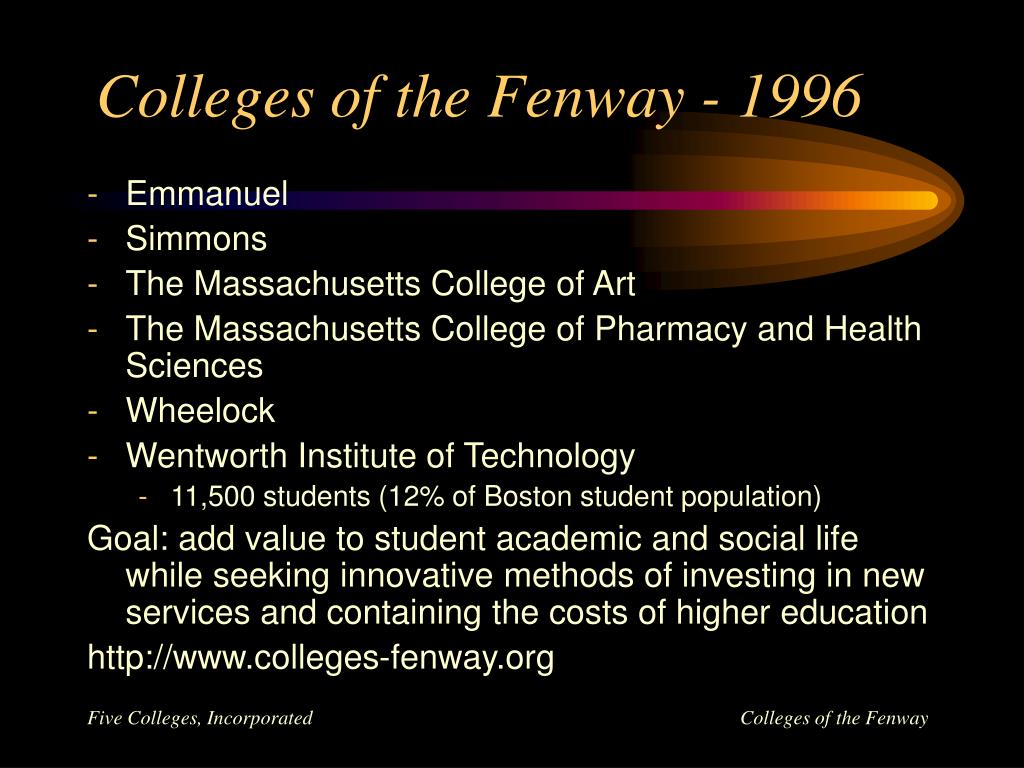 Colleges of the Fenway - 1996

- Emmanuel
- Simmons
- The Massachusetts College of Art
- The Massachusetts College of Pharmacy and Health Sciences
- Wheelock
- Wentworth Institute of Technology
  - 11,500 students (12% of Boston student population)

Goal: add value to student academic and social life while seeking innovative methods of investing in new services and containing the costs of higher education

http://www.colleges-fenway.org

Five Colleges, Incorporated

Colleges of the Fenway